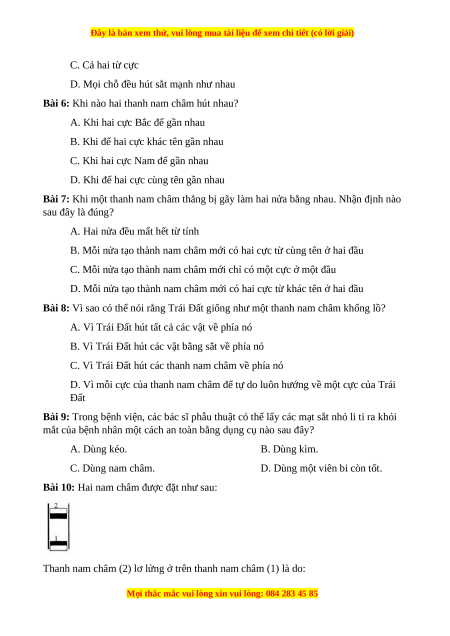 Đây là bản xem thử, vui lòng mua tài liệu để xem chi tiết (có lời giải)

C. Cả hai từ cực

D. Mọi chỗ đều hút sắt mạnh như nhau

**Bài 6:** Khi nào hai thanh nam châm hút nhau?

A. Khi hai cực Bắc để gần nhau

B. Khi để hai cực khác tên gần nhau

C. Khi hai cực Nam để gần nhau

D. Khi để hai cực cùng tên gần nhau

**Bài 7:** Khi một thanh nam châm thẳng bị gãy làm hai nửa bằng nhau. Nhận định nào sau đây là đúng?

A. Hai nửa đều mất hết từ tính

B. Mỗi nửa tạo thành nam châm mới có hai cực từ cùng tên ở hai đầu

C. Mỗi nửa tạo thành nam châm mới chỉ có một cực ở một đầu

D. Mỗi nửa tạo thành nam châm mới có hai cực từ khác tên ở hai đầu

**Bài 8:** Vì sao có thể nói rằng Trái Đất giống như một thanh nam châm khổng lồ?

A. Vì Trái Đất hút tất cả các vật về phía nó

B. Vì Trái Đất hút các vật bằng sắt về phía nó

C. Vì Trái Đất hút các thanh nam châm về phía nó

D. Vì mỗi cực của thanh nam châm để tự do luôn hướng về một cực của Trái Đất

**Bài 9:** Trong bệnh viện, các bác sĩ phẫu thuật có thể lấy các mạt sắt nhỏ li ti ra khỏi mắt của bệnh nhân một cách an toàn bằng dụng cụ nào sau đây?

A. Dùng kéo.

B. Dùng kìm.

C. Dùng nam châm.

D. Dùng một viên bi còn tốt.

**Bài 10:** Hai nam châm được đặt như sau:

2

1

Thanh nam châm (2) lơ lửng ở trên thanh nam châm (1) là do:

Mọi thắc mắc vui lòng xin vui lòng: 084 283 45 85